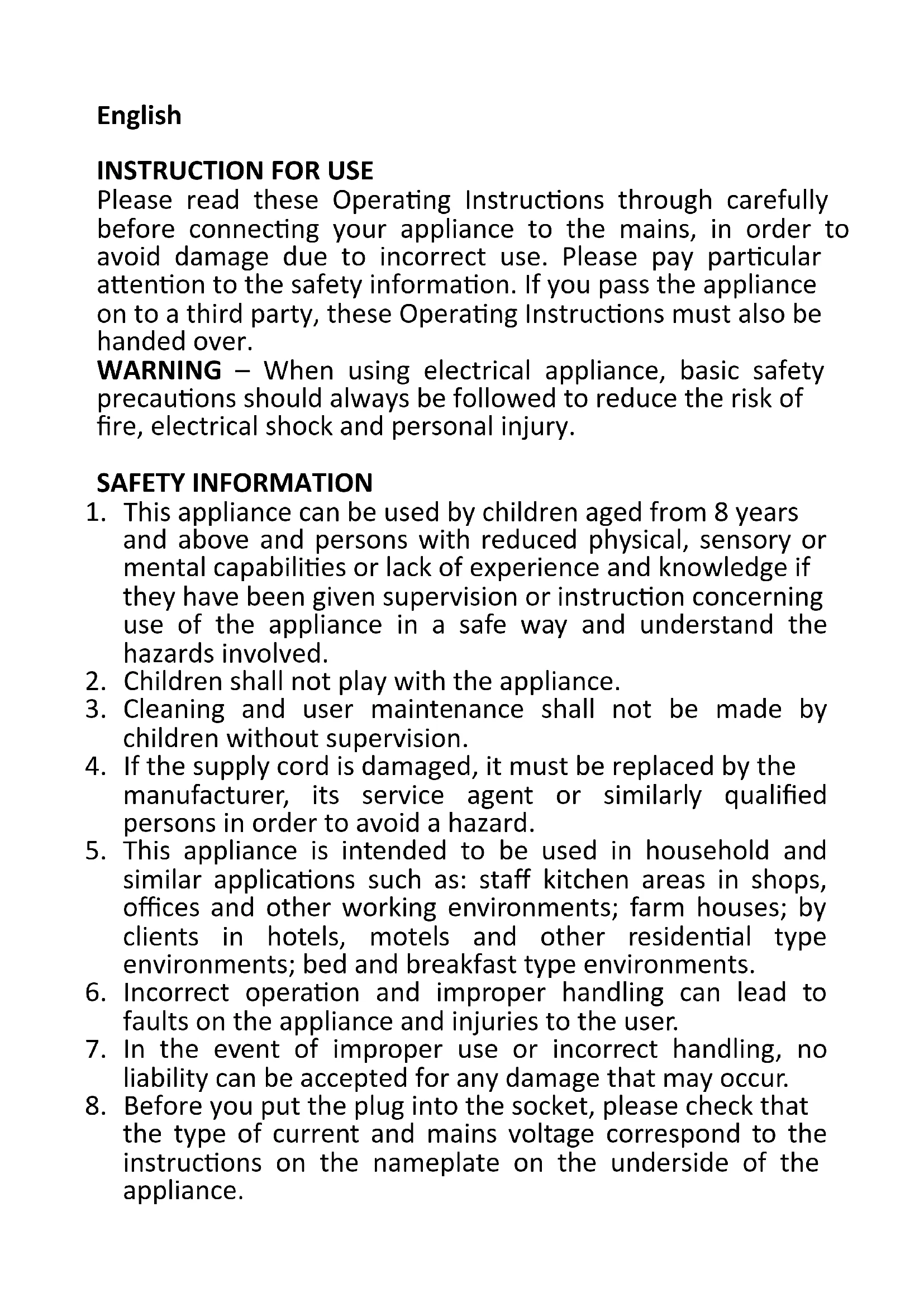 English

INSTRUCTION FOR USE
Please read these Operating Instructions through carefully before connecting your appliance to the mains, in order to avoid damage due to incorrect use. Please pay particular attention to the safety information. If you pass the appliance on to a third party, these Operating Instructions must also be handed over.
WARNING – When using electrical appliance, basic safety precautions should always be followed to reduce the risk of fire, electrical shock and personal injury.

SAFETY INFORMATION
1. This appliance can be used by children aged from 8 years and above and persons with reduced physical, sensory or mental capabilities or lack of experience and knowledge if they have been given supervision or instruction concerning use of the appliance in a safe way and understand the hazards involved.
2. Children shall not play with the appliance.
3. Cleaning and user maintenance shall not be made by children without supervision.
4. If the supply cord is damaged, it must be replaced by the manufacturer, its service agent or similarly qualified persons in order to avoid a hazard.
5. This appliance is intended to be used in household and similar applications such as: staff kitchen areas in shops, offices and other working environments; farm houses; by clients in hotels, motels and other residential type environments; bed and breakfast type environments.
6. Incorrect operation and improper handling can lead to faults on the appliance and injuries to the user.
7. In the event of improper use or incorrect handling, no liability can be accepted for any damage that may occur.
8. Before you put the plug into the socket, please check that the type of current and mains voltage correspond to the instructions on the nameplate on the underside of the appliance.